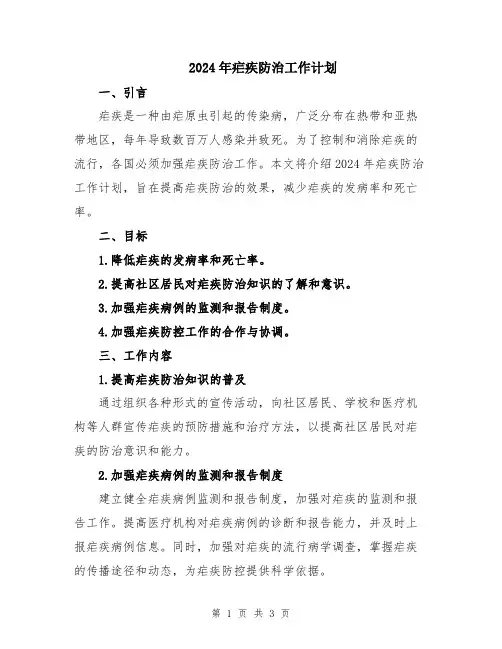 2024年疟疾防治工作计划

一、引言

疟疾是一种由疟原虫引起的传染病，广泛分布在热带和亚热带地区，每年导致数百万人感染并致死。为了控制和消除疟疾的流行，各国必须加强疟疾防治工作。本文将介绍2024年疟疾防治工作计划，旨在提高疟疾防治的效果，减少疟疾的发病率和死亡率。

二、目标

1.降低疟疾的发病率和死亡率。

2.提高社区居民对疟疾防治知识的了解和意识。

3.加强疟疾病例的监测和报告制度。

4.加强疟疾防控工作的合作与协调。

三、工作内容

1.提高疟疾防治知识的普及

通过组织各种形式的宣传活动，向社区居民、学校和医疗机构等人群宣传疟疾的预防措施和治疗方法，以提高社区居民对疟疾的防治意识和能力。

2.加强疟疾病例的监测和报告制度

建立健全疟疾病例监测和报告制度，加强对疟疾的监测和报告工作。提高医疗机构对疟疾病例的诊断和报告能力，并及时上报疟疾病例信息。同时，加强对疟疾的流行病学调查，掌握疟疾的传播途径和动态，为疟疾防控提供科学依据。

第 1 页 共 3 页